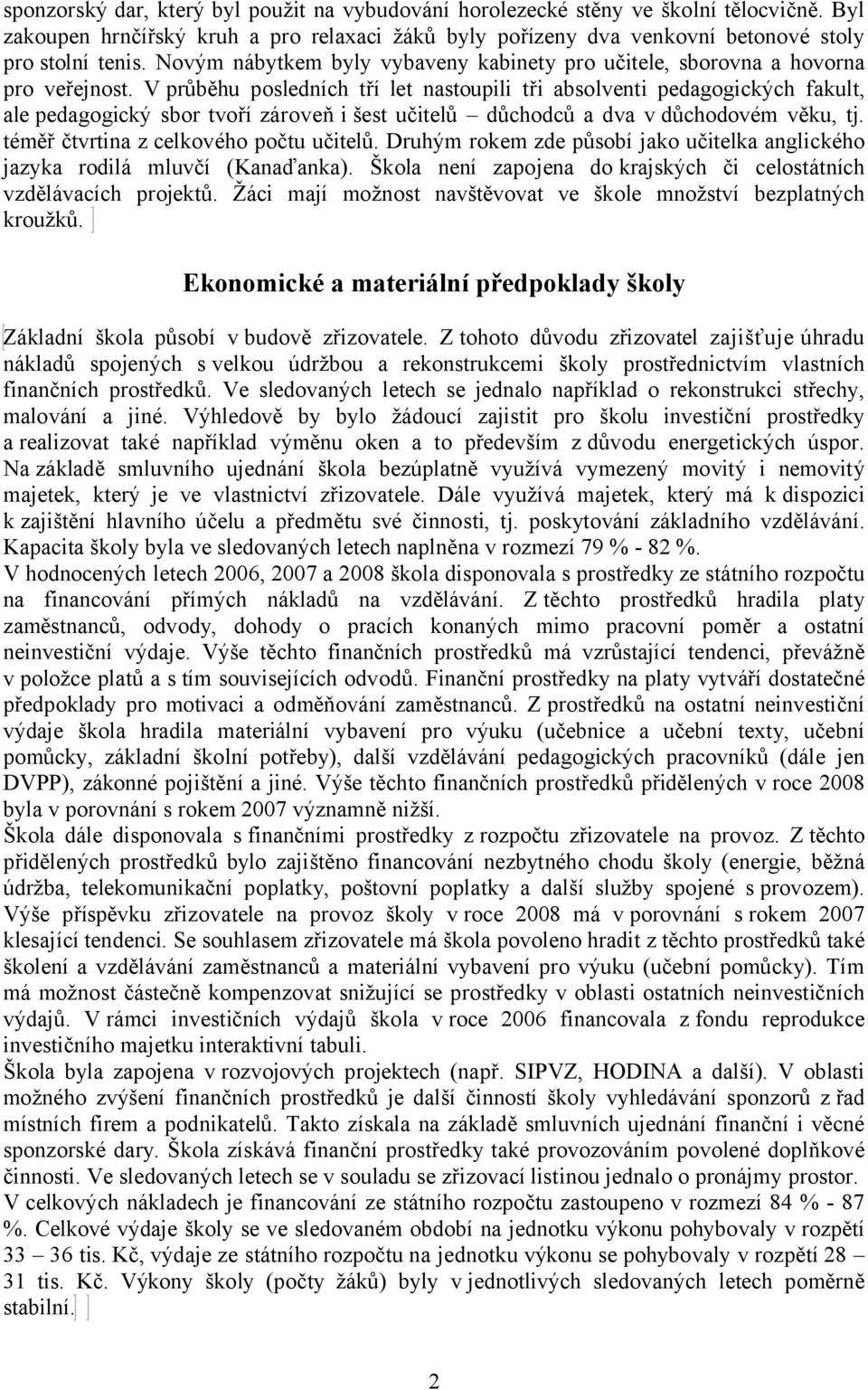 sponzorský dar, který byl použit na vybudování horolezecké stěny ve školní tělocvičně. Byl zakoupen hrnčířský kruh a pro relaxaci žáků byly pořízeny dva venkovní betonové stoly pro stolní tenis. Novým nábytkem byly vybaveny kabinety pro učitele, sborovna a hovorna pro veřejnost. V průběhu posledních tří let nastoupili tři absolventi pedagogických fakult, ale pedagogický sbor tvoří zároveň i šest učitelů – důchodců a dva v důchodovém věku, tj. téměř čtvrtina z celkového počtu učitelů. Druhým rokem zde působí jako učitelka anglického jazyka rodilá mluvčí (Kanaďanka). Škola není zapojena do krajských či celostátních vzdělávacích projektů. Žáci mají možnost navštěvovat ve škole množství bezplatných kroužků.

Ekonomické a materiální předpoklady školy

Základní škola působí v budově zřizovatele. Z tohoto důvodu zřizovatel zajišťuje úhradu nákladů spojených s velkou údržbou a rekonstrukcemi školy prostřednictvím vlastních finančních prostředků. Ve sledovaných letech se jednalo například o rekonstrukci střechy, malování a jiné. Výhledově by bylo žádoucí zajistit pro školu investiční prostředky a realizovat také například výměnu oken a to především z důvodu energetických úspor. Na základě smluvního ujednání škola bezúplatně využívá vymezený movitý i nemovitý majetek, který je ve vlastnictví zřizovatele. Dále využívá majetek, který má k dispozici k zajištění hlavního účelu a předmětu své činnosti, tj. poskytování základního vzdělávání. Kapacita školy byla ve sledovaných letech naplněna v rozmezí 79 % - 82 %.
V hodnocených letech 2006, 2007 a 2008 škola disponovala s prostředky ze státního rozpočtu na financování přímých nákladů na vzdělávání. Z těchto prostředků hradila platy zaměstnanců, odvody, dohody o pracích konaných mimo pracovní poměr a ostatní neinvestiční výdaje. Výše těchto finančních prostředků má vzrůstající tendenci, převážně v položce platů a s tím souvisejících odvodů. Finanční prostředky na platy vytváří dostatečné předpoklady pro motivaci a odměňování zaměstnanců. Z prostředků na ostatní neinvestiční výdaje škola hradila materiální vybavení pro výuku (učebnice a učební texty, učební pomůcky, základní školní potřeby), další vzdělávání pedagogických pracovníků (dále jen DVPP), zákonné pojištění a jiné. Výše těchto finančních prostředků přidělených v roce 2008 byla v porovnání s rokem 2007 významně nižší.
Škola dále disponovala s finančními prostředky z rozpočtu zřizovatele na provoz. Z těchto přidělených prostředků bylo zajištěno financování nezbytného chodu školy (energie, běžná údržba, telekomunikační poplatky, poštovní poplatky a další služby spojené s provozem). Výše příspěvku zřizovatele na provoz školy v roce 2008 má v porovnání s rokem 2007 klesající tendenci. Se souhlasem zřizovatele má škola povoleno hradit z těchto prostředků také školení a vzdělávání zaměstnanců a materiální vybavení pro výuku (učební pomůcky). Tím má možnost částečně kompenzovat snižující se prostředky v oblasti ostatních neinvestičních výdajů. V rámci investičních výdajů škola v roce 2006 financovala z fondu reprodukce investičního majetku interaktivní tabuli.
Škola byla zapojena v rozvojových projektech (např. SIPVZ, HODINA a další). V oblasti možného zvýšení finančních prostředků je další činností školy vyhledávání sponzorů z řad místních firem a podnikatelů. Takto získala na základě smluvních ujednání finanční i věcné sponzorské dary. Škola získává finanční prostředky také provozováním povolené doplňkové činnosti. Ve sledovaných letech se v souladu se zřizovací listinou jednalo o pronájmy prostor.
V celkových nákladech je financování ze státního rozpočtu zastoupeno v rozmezí 84 % - 87 %. Celkové výdaje školy se ve sledovaném období na jednotku výkonu pohybovaly v rozpětí 33 – 36 tis. Kč, výdaje ze státního rozpočtu na jednotku výkonu se pohybovaly v rozpětí 28 – 31 tis. Kč. Výkony školy (počty žáků) byly v jednotlivých sledovaných letech poměrně stabilní.

2